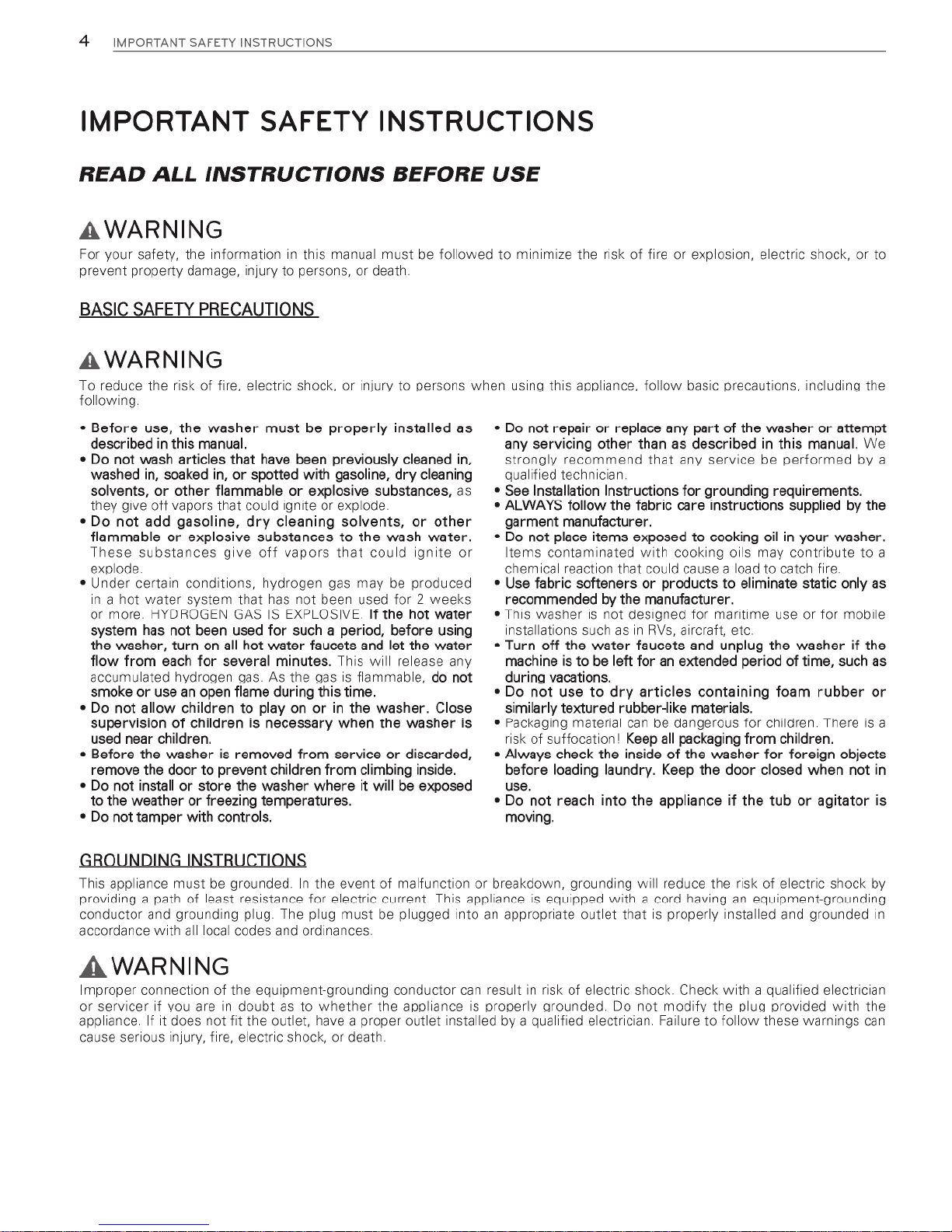 4 IMPORTANT SAFETY INSTRUCTIONS

IMPORTANT SAFETY INSTRUCTIONS

READ ALL INSTRUCTIONS BEFORE USE

WARNING

For your safety, the information in this manual must be followed to minimize the risk of fire or explosion, electric shock, or to prevent property damage, injury to persons, or death.

BASIC SAFETY PRECAUTIONS

WARNING

To reduce the risk of fire, electric shock, or injury to persons when using this appliance, follow basic precautions, including the following.

• Before use, the washer must be properly installed as described in this manual.
• Do not wash articles that have been previously cleaned in, washed in, soaked in, or spotted with gasoline, dry cleaning solvents, or other flammable or explosive substances, as they give off vapors that could ignite or explode.
• Do not add gasoline, dry cleaning solvents, or other flammable or explosive substances to the wash water. These substances give off vapors that could ignite or explode.
• Under certain conditions, hydrogen gas may be produced in a hot water system that has not been used for 2 weeks or more. HYDROGEN GAS IS EXPLOSIVE. If the hot water system has not been used for such a period, before using the washer, turn on all hot water faucets and let the water flow from each for several minutes. This will release any accumulated hydrogen gas. As the gas is flammable, do not smoke or use an open flame during this time.
• Do not allow children to play on or in the washer. Close supervision of children is necessary when the washer is used near children.
• Before the washer is removed from service or discarded, remove the door to prevent children from climbing inside.
• Do not install or store the washer where it will be exposed to the weather or freezing temperatures.
• Do not tamper with controls.

• Do not repair or replace any part of the washer or attempt any servicing other than as described in this manual. We strongly recommend that any service be performed by a qualified technician.
• See Installation Instructions for grounding requirements.
• ALWAYS follow the fabric care instructions supplied by the garment manufacturer.
• Do not place items exposed to cooking oil in your washer. Items contaminated with cooking oils may contribute to a chemical reaction that could cause a load to catch fire.
• Use fabric softeners or products to eliminate static only as recommended by the manufacturer.
• This washer is not designed for maritime use or for mobile installations such as in RVs, aircraft, etc.
• Turn off the water faucets and unplug the washer if the machine is to be left for an extended period of time, such as during vacations.
• Do not use to dry articles containing foam rubber or similarly textured rubber-like materials.
• Packaging material can be dangerous for children. There is a risk of suffocation! Keep all packaging from children.
• Always check the inside of the washer for foreign objects before loading laundry. Keep the door closed when not in use.
• Do not reach into the appliance if the tub or agitator is moving.

GROUNDING INSTRUCTIONS

This appliance must be grounded. In the event of malfunction or breakdown, grounding will reduce the risk of electric shock by providing a path of least resistance for electric current. This appliance is equipped with a cord having an equipment-grounding conductor and grounding plug. The plug must be plugged into an appropriate outlet that is properly installed and grounded in accordance with all local codes and ordinances.

WARNING

Improper connection of the equipment-grounding conductor can result in risk of electric shock. Check with a qualified electrician or servicer if you are in doubt as to whether the appliance is properly grounded. Do not modify the plug provided with the appliance. If it does not fit the outlet, have a proper outlet installed by a qualified electrician. Failure to follow these warnings can cause serious injury, fire, electric shock, or death.